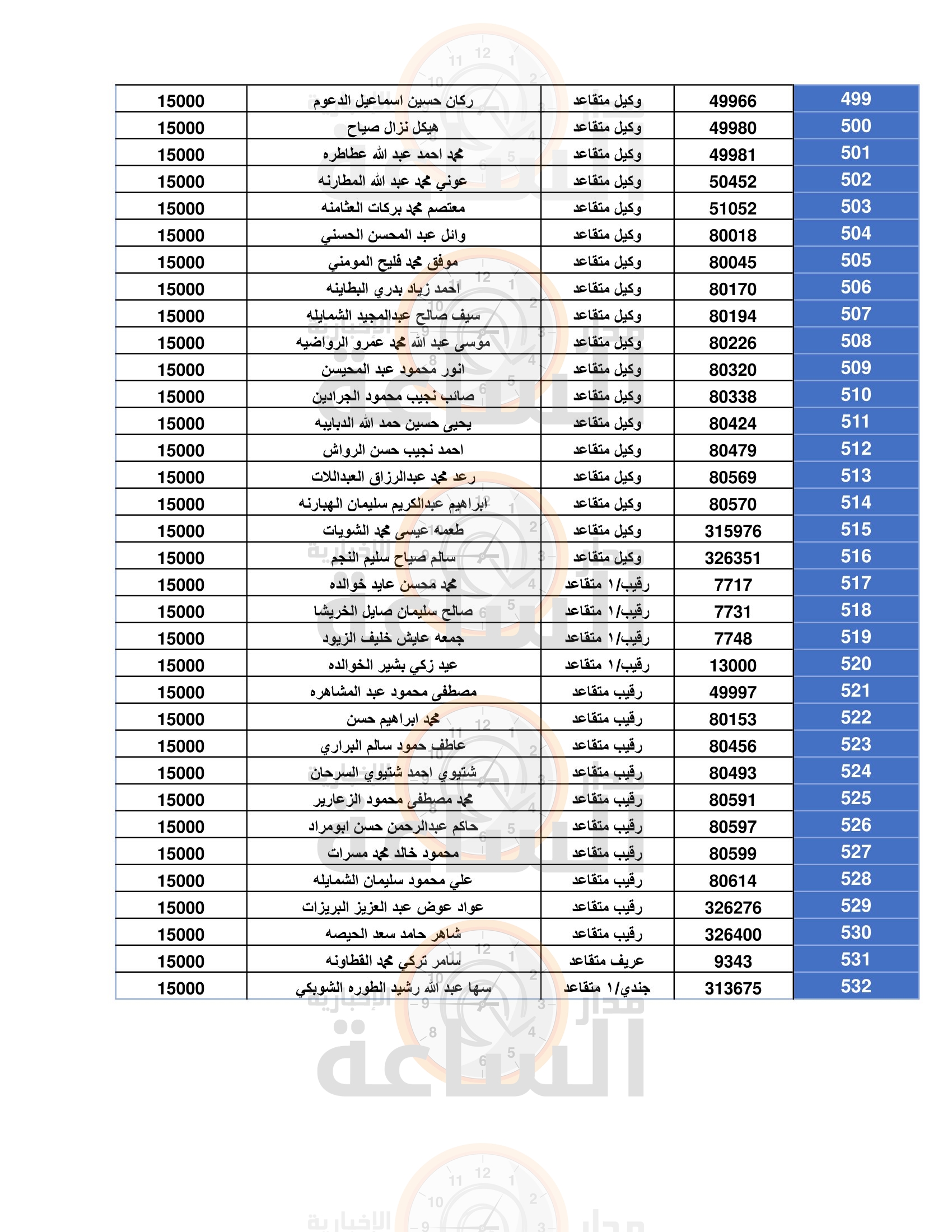 | 499 | 49966 | وكيل متقاعد | ركان حسين اسماعيل الدعوم | 15000 |
|---|---|---|---|---|
| 500 | 49980 | وكيل متقاعد | هيكل نزال صياح | 15000 |
| 501 | 49981 | وكيل متقاعد | محمد احمد عبد الله عطاطره | 15000 |
| 502 | 50452 | وكيل متقاعد | عوني محمد عبد الله المطارنه | 15000 |
| 503 | 51052 | وكيل متقاعد | معتصم محمد بركات العثامنه | 15000 |
| 504 | 80018 | وكيل متقاعد | وائل عبد المحسن الحسني | 15000 |
| 505 | 80045 | وكيل متقاعد | موفق محمد فليح المومني | 15000 |
| 506 | 80170 | وكيل متقاعد | احمد زياد بدري البطاينه | 15000 |
| 507 | 80194 | وكيل متقاعد | سيف صالح عبدالمجيد الشمايله | 15000 |
| 508 | 80226 | وكيل متقاعد | موسى عبد الله محمد عمرو الرواضيه | 15000 |
| 509 | 80320 | وكيل متقاعد | انور محمود عبد المحيسن | 15000 |
| 510 | 80338 | وكيل متقاعد | صائب نجيب محمود الجرادين | 15000 |
| 511 | 80424 | وكيل متقاعد | يحيى حسين حمد الله الدبايبه | 15000 |
| 512 | 80479 | وكيل متقاعد | احمد نجيب حسن الرواش | 15000 |
| 513 | 80569 | وكيل متقاعد | رعد محمد عبدالرزاق العبداللات | 15000 |
| 514 | 80570 | وكيل متقاعد | ابراهيم عبدالكريم سليمان الهبارنه | 15000 |
| 515 | 315976 | وكيل متقاعد | طعمه عيسى محمد الشويات | 15000 |
| 516 | 326351 | وكيل متقاعد | سالم صياح سليم النجم | 15000 |
| 517 | 7717 | رقيب/١ متقاعد | محمد محسن عايد خوالده | 15000 |
| 518 | 7731 | رقيب/١ متقاعد | صالح سليمان صايل الخريشا | 15000 |
| 519 | 7748 | رقيب/١ متقاعد | جمعه عايش خليف الزيود | 15000 |
| 520 | 13000 | رقيب/١ متقاعد | عيد زكي بشير الخوالده | 15000 |
| 521 | 49997 | رقيب متقاعد | مصطفى محمود عبد المشاهره | 15000 |
| 522 | 80153 | رقيب متقاعد | محمد ابراهيم حسن | 15000 |
| 523 | 80456 | رقيب متقاعد | عاطف حمود سالم البراري | 15000 |
| 524 | 80493 | رقيب متقاعد | شتيوي احمد شتيوي السرحان | 15000 |
| 525 | 80591 | رقيب متقاعد | محمد مصطفى محمود الزعارير | 15000 |
| 526 | 80597 | رقيب متقاعد | حاكم عبدالرحمن حسن ابومراد | 15000 |
| 527 | 80599 | رقيب متقاعد | محمود خالد محمد مسرات | 15000 |
| 528 | 80614 | رقيب متقاعد | علي محمود سليمان الشمايله | 15000 |
| 529 | 326276 | رقيب متقاعد | عواد عوض عبد العزيز البريزات | 15000 |
| 530 | 326400 | رقيب متقاعد | شاهر حامد سعد الحيصه | 15000 |
| 531 | 9343 | عريف متقاعد | سامر تركي محمد القطاونه | 15000 |
| 532 | 313675 | جندي/١ متقاعد | سها عبد الله رشيد الطوره الشوبكي | 15000 |

مدار الساعة الإخبارية